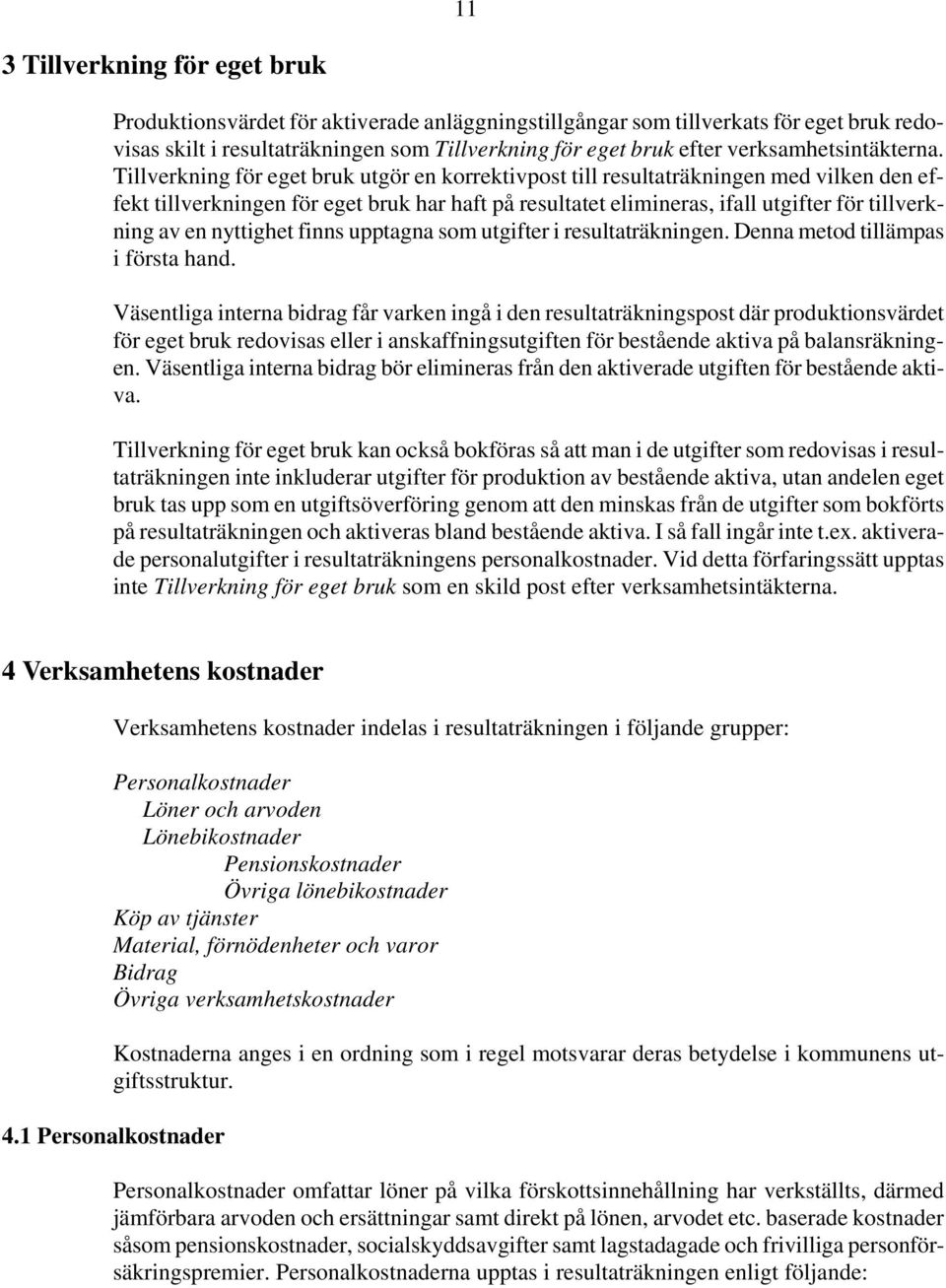 11

3 Tillverkning för eget bruk

Produktionsvärdet för aktiverade anläggningstillgångar som tillverkats för eget bruk redovisas skilt i resultaträkningen som Tillverkning för eget bruk efter verksamhetsintäkterna. Tillverkning för eget bruk utgör en korrektivpost till resultaträkningen med vilken den effekt tillverkningen för eget bruk har haft på resultatet elimineras, ifall utgifter för tillverkning av en nyttighet finns upptagna som utgifter i resultaträkningen. Denna metod tillämpas i första hand.

Väsentliga interna bidrag får varken ingå i den resultaträkningspost där produktionsvärdet för eget bruk redovisas eller i anskaffningsutgiften för bestående aktiva på balansräkningen. Väsentliga interna bidrag bör elimineras från den aktiverade utgiften för bestående aktiva.

Tillverkning för eget bruk kan också bokföras så att man i de utgifter som redovisas i resultaträkningen inte inkluderar utgifter för produktion av bestående aktiva, utan andelen eget bruk tas upp som en utgiftsöverföring genom att den minskas från de utgifter som bokförts på resultaträkningen och aktiveras bland bestående aktiva. I så fall ingår inte t.ex. aktiverade personalutgifter i resultaträkningens personalkostnader. Vid detta förfaringssätt upptas inte Tillverkning för eget bruk som en skild post efter verksamhetsintäkterna.

4 Verksamhetens kostnader

Verksamhetens kostnader indelas i resultaträkningen i följande grupper:

Personalkostnader
Löner och arvoden
Lönebikostnader
Pensionskostnader
Övriga lönebikostnader
Köp av tjänster
Material, förnödenheter och varor
Bidrag
Övriga verksamhetskostnader

Kostnaderna anges i en ordning som i regel motsvarar deras betydelse i kommunens utgiftsstruktur.

4.1 Personalkostnader

Personalkostnader omfattar löner på vilka förskottsinnehållning har verkställts, därmed jämförbara arvoden och ersättningar samt direkt på lönen, arvodet etc. baserade kostnader såsom pensionskostnader, socialskyddsavgifter samt lagstadagade och frivilliga personförsäkringspremier. Personalkostnaderna upptas i resultaträkningen enligt följande: